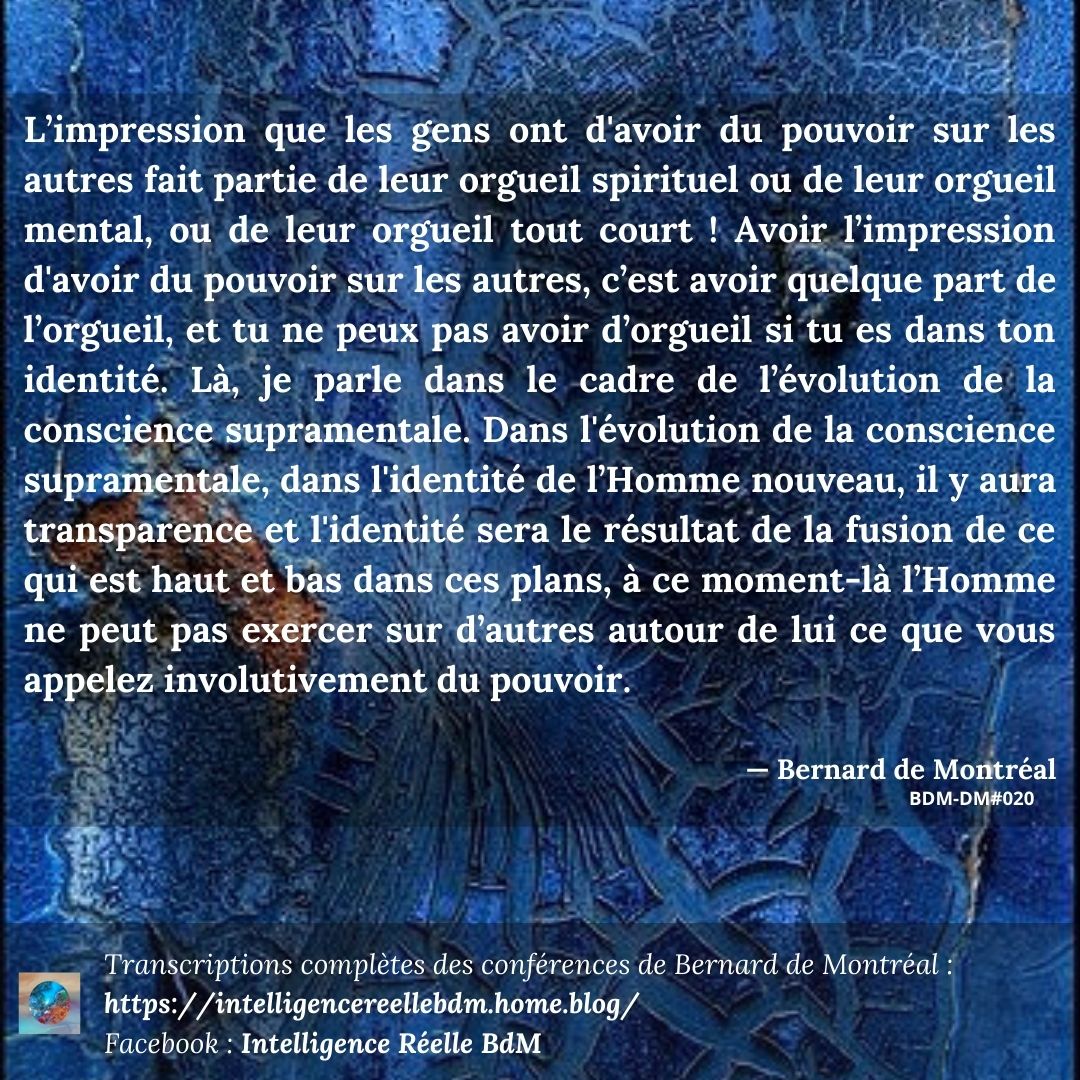 L'impression que les gens ont d'avoir du pouvoir sur les autres fait partie de leur orgueil spirituel ou de leur orgueil mental, ou de leur orgueil tout court ! Avoir l'impression d'avoir du pouvoir sur les autres, c'est avoir quelque part de l'orgueil, et tu ne peux pas avoir d'orgueil si tu es dans ton identité. Là, je parle dans le cadre de l'évolution de la conscience supramentale. Dans l'évolution de la conscience supramentale, dans l'identité de l'Homme nouveau, il y aura transparence et l'identité sera le résultat de la fusion de ce qui est haut et bas dans ces plans, à ce moment-là l'Homme ne peut pas exercer sur d'autres autour de lui ce que vous appelez involutivement du pouvoir.

— Bernard de Montréal
BDM-DM#020

Transcriptions complètes des conférences de Bernard de Montréal :
https://intelligencereellebdm.home.blog/
Facebook : Intelligence Réelle BdM